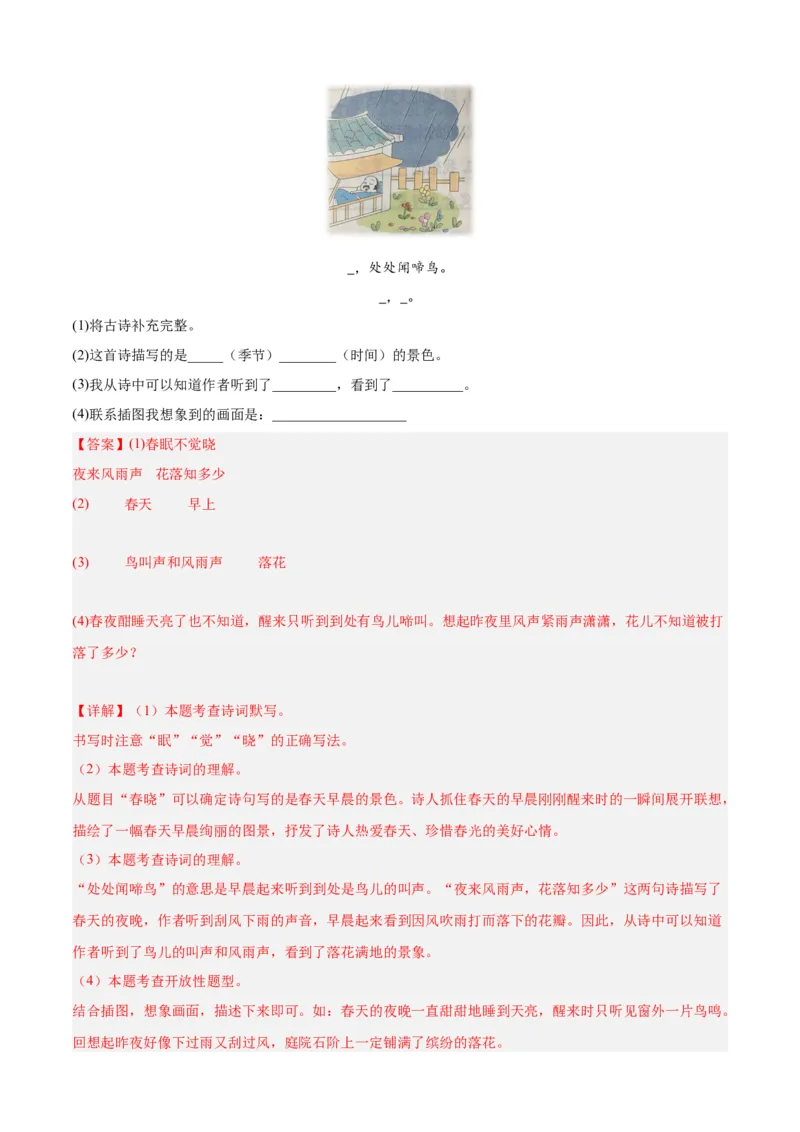 _，处处闻啼鸟。

_，_。

(1)将古诗补充完整。

(2)这首诗描写的是_____（季节）________（时间）的景色。

(3)我从诗中可以知道作者听到了_________，看到了__________。

(4)联系插图我想象到的画面是：___________________

【答案】(1)春眠不觉晓

夜来风雨声　花落知多少

(2)　　春天　　早上

(3)　　鸟叫声和风雨声　　落花

(4)春夜酣睡天亮了也不知道，醒来只听到到处有鸟儿啼叫。想起昨夜里风声紧雨声潇潇，花儿不知道被打落了多少？

【详解】（1）本题考查诗词默写。

书写时注意“眠”“觉”“晓”的正确写法。

（2）本题考查诗词的理解。

从题目“春晓”可以确定诗句写的是春天早晨的景色。诗人抓住春天的早晨刚刚醒来时的一瞬间展开联想，描绘了一幅春天早晨绚丽的图景，抒发了诗人热爱春天、珍惜春光的美好心情。

（3）本题考查诗词的理解。

“处处闻啼鸟”的意思是早晨起来听到到处是鸟儿的叫声。“夜来风雨声，花落知多少”这两句诗描写了春天的夜晚，作者听到刮风下雨的声音，早晨起来看到因风吹雨打而落下的花瓣。因此，从诗中可以知道作者听到了鸟儿的叫声和风雨声，看到了落花满地的景象。

（4）本题考查开放性题型。

结合插图，想象画面，描述下来即可。如：春天的夜晚一直甜甜地睡到天亮，醒来时只听见窗外一片鸟鸣。回想起昨夜好像下过雨又刮过风，庭院石阶上一定铺满了缤纷的落花。